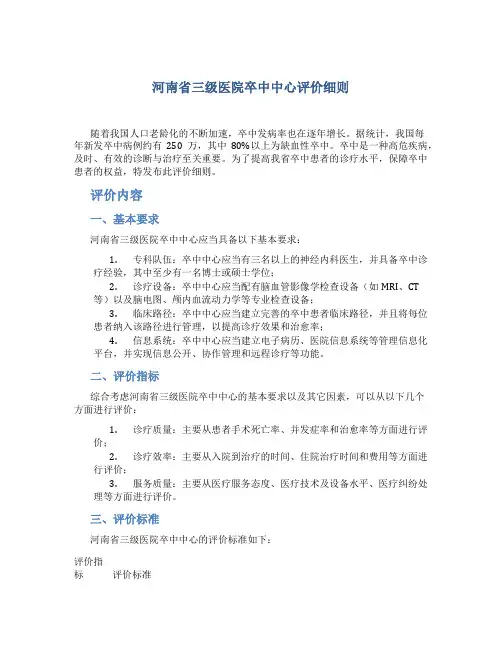 河南省三级医院卒中中心评价细则

随着我国人口老龄化的不断加速，卒中发病率也在逐年增长。据统计，我国每年新发卒中病例约有 250 万，其中 80%以上为缺血性卒中。卒中是一种高危疾病，及时、有效的诊断与治疗至关重要。为了提高我省卒中患者的诊疗水平，保障卒中患者的权益，特发布此评价细则。

评价内容

一、基本要求

河南省三级医院卒中中心应当具备以下基本要求：

1. 专科队伍：卒中中心应当有三名以上的神经内科医生，并具备卒中诊疗经验，其中至少有一名博士或硕士学位；

2. 诊疗设备：卒中中心应当配有脑血管影像学检查设备（如 MRI、CT 等）以及脑电图、颅内血流动力学等专业检查设备；

3. 临床路径：卒中中心应当建立完善的卒中患者临床路径，并且将每位患者纳入该路径进行管理，以提高诊疗效果和治愈率；

4. 信息系统：卒中中心应当建立电子病历、医院信息系统等管理信息化平台，并实现信息公开、协作管理和远程诊疗等功能。

二、评价指标

综合考虑河南省三级医院卒中中心的基本要求以及其它因素，可以从以下几个方面进行评价：

1. 诊疗质量：主要从患者手术死亡率、并发症率和治愈率等方面进行评价；

2. 诊疗效率：主要从入院到治疗的时间、住院治疗时间和费用等方面进行评价；

3. 服务质量：主要从医疗服务态度、医疗技术及设备水平、医疗纠纷处理等方面进行评价。

三、评价标准

河南省三级医院卒中中心的评价标准如下：

| 评价指标 | 评价标准 |
|---|---|